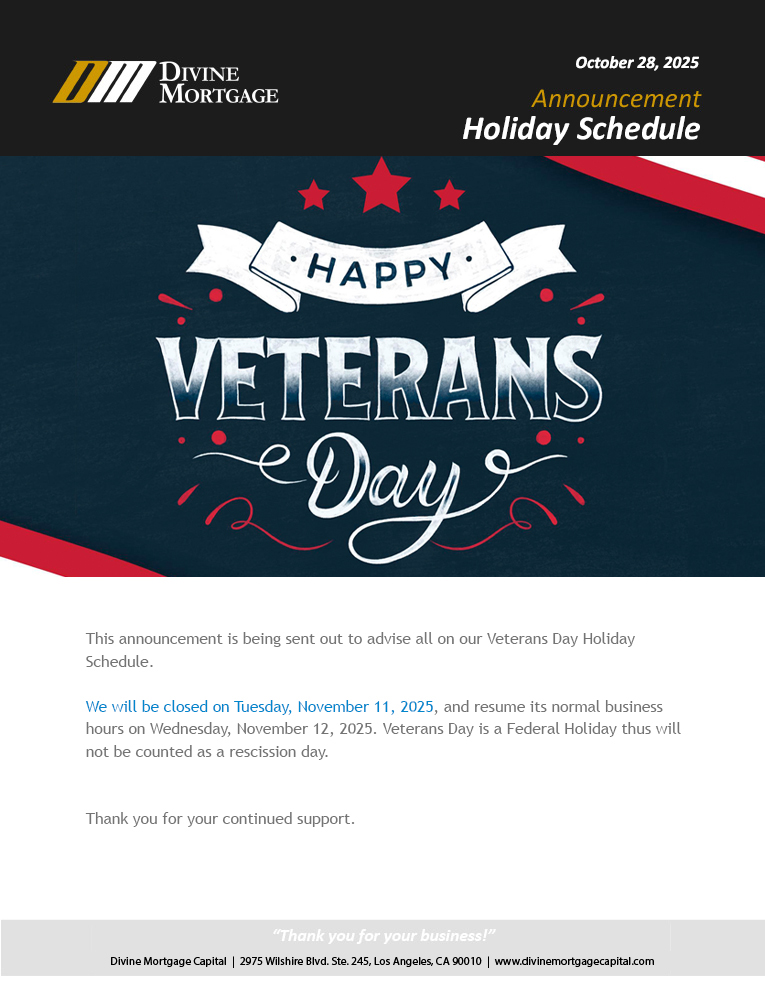 DIVINE MORTGAGE

October 28, 2025

Announcement

Holiday Schedule

HAPPY

VETERANS

Day

This announcement is being sent out to advise all on our Veterans Day Holiday Schedule.

We will be closed on Tuesday, November 11, 2025, and resume its normal business hours on Wednesday, November 12, 2025. Veterans Day is a Federal Holiday thus will not be counted as a rescission day.

Thank you for your continued support.

"Thank you for your business!"

Divine Mortgage Capital | 2975 Wilshire Blvd. Ste. 245, Los Angeles, CA 90010 | www.divinemortgagecapital.com